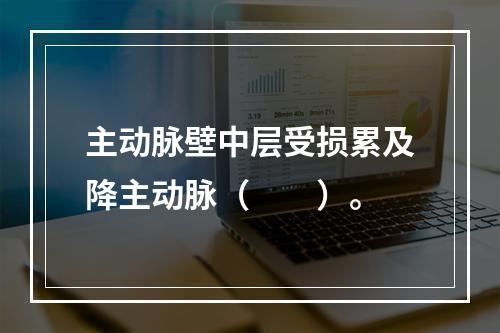 主动脉壁中层受损累及降主动脉（　　）。